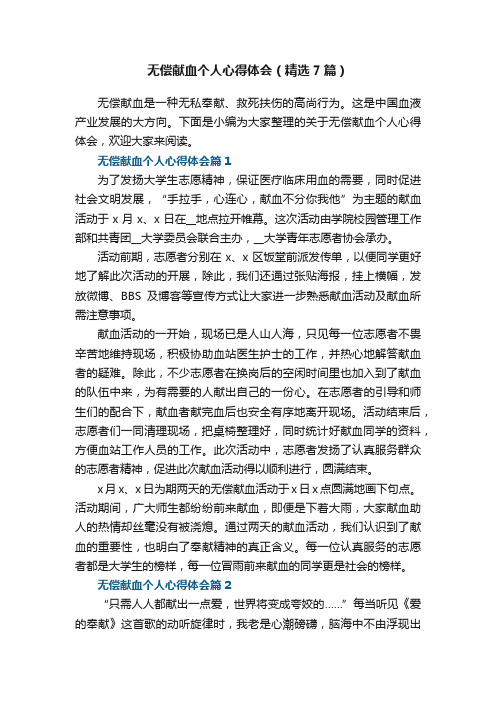 无偿献血个人心得体会（精选7篇）

无偿献血是一种无私奉献、救死扶伤的高尚行为。这是中国血液产业发展的大方向。下面是小编为大家整理的关于无偿献血个人心得体会，欢迎大家来阅读。

无偿献血个人心得体会篇1

为了发扬大学生志愿精神，保证医疗临床用血的需要，同时促进社会文明发展，“手拉手，心连心，献血不分你我他”为主题的献血活动于x月x、x日在__地点拉开帷幕。这次活动由学院校园管理工作部和共青团__大学委员会联合主办，__大学青年志愿者协会承办。

活动前期，志愿者分别在x、x区饭堂前派发传单，以便同学更好地了解此次活动的开展，除此，我们还通过张贴海报，挂上横幅，发放微博、BBS及博客等宣传方式让大家进一步熟悉献血活动及献血所需注意事项。

献血活动的一开始，现场已是人山人海，只见每一位志愿者不畏辛苦地维持现场，积极协助血站医生护士的工作，并热心地解答献血者的疑难。除此，不少志愿者在换岗后的空闲时间里也加入到了献血的队伍中来，为有需要的人献出自己的一份心。在志愿者的引导和师生们的配合下，献血者献完血后也安全有序地离开现场。活动结束后，志愿者们一同清理现场，把桌椅整理好，同时统计好献血同学的资料，方便血站工作人员的工作。此次活动中，志愿者发扬了认真服务群众的志愿者精神，促进此次献血活动得以顺利进行，圆满结束。

x月x、x日为期两天的无偿献血活动于x日x点圆满地画下句点。活动期间，广大师生都纷纷前来献血，即便是下着大雨，大家献血助人的热情却丝毫没有被浇熄。通过两天的献血活动，我们认识到了献血的重要性，也明白了奉献精神的真正含义。每一位认真服务的志愿者都是大学生的榜样，每一位冒雨前来献血的同学更是社会的榜样。

无偿献血个人心得体会篇2

“只需人人都献出一点爱，世界将变成夸姣的……”每当听见《爱的奉献》这首歌的动听旋律时，我老是心潮磅礴，脑海中不由浮现出